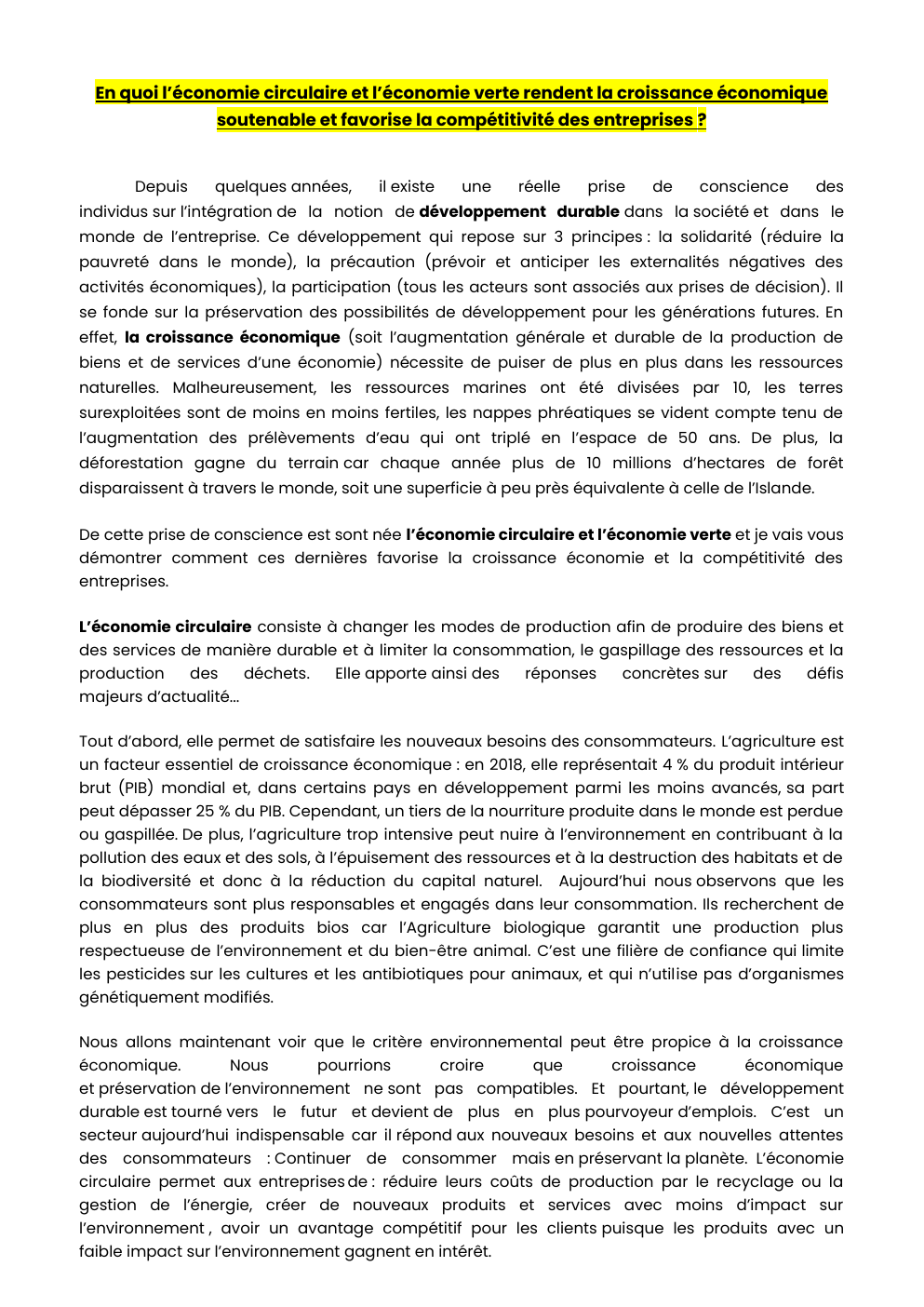 En quoi l'économie circulaire et l'économie verte rendent la croissance économique soutenable et favorise la compétitivité des entreprises ?

Depuis quelques années, il existe une réelle prise de conscience des individus sur l'intégration de la notion de développement durable dans la société et dans le monde de l'entreprise. Ce développement qui repose sur 3 principes : la solidarité (réduire la pauvreté dans le monde), la précaution (prévoir et anticiper les externalités négatives des activités économiques), la participation (tous les acteurs sont associés aux prises de décision). Il se fonde sur la préservation des possibilités de développement pour les générations futures. En effet, la croissance économique (soit l'augmentation générale et durable de la production de biens et de services d'une économie) nécessite de puiser de plus en plus dans les ressources naturelles. Malheureusement, les ressources marines ont été divisées par 10, les terres surexploitées sont de moins en moins fertiles, les nappes phréatiques se vident compte tenu de l'augmentation des prélèvements d'eau qui ont triplé en l'espace de 50 ans. De plus, la déforestation gagne du terrain car chaque année plus de 10 millions d'hectares de forêt disparaissent à travers le monde, soit une superficie à peu près équivalente à celle de l'Islande.

De cette prise de conscience est sont née l'économie circulaire et l'économie verte et je vais vous démontrer comment ces dernières favorise la croissance économie et la compétitivité des entreprises.

L'économie circulaire consiste à changer les modes de production afin de produire des biens et des services de manière durable et à limiter la consommation, le gaspillage des ressources et la production des déchets. Elle apporte ainsi des réponses concrètes sur des défis majeurs d'actualité...

Tout d'abord, elle permet de satisfaire les nouveaux besoins des consommateurs. L'agriculture est un facteur essentiel de croissance économique : en 2018, elle représentait 4 % du produit intérieur brut (PIB) mondial et, dans certains pays en développement parmi les moins avancés, sa part peut dépasser 25 % du PIB. Cependant, un tiers de la nourriture produite dans le monde est perdue ou gaspillée. De plus, l'agriculture trop intensive peut nuire à l'environnement en contribuant à la pollution des eaux et des sols, à l'épuisement des ressources et à la destruction des habitats et de la biodiversité et donc à la réduction du capital naturel. Aujourd'hui nous observons que les consommateurs sont plus responsables et engagés dans leur consommation. Ils recherchent de plus en plus des produits bios car l'Agriculture biologique garantit une production plus respectueuse de l'environnement et du bien-être animal. C'est une filière de confiance qui limite les pesticides sur les cultures et les antibiotiques pour animaux, et qui n'utilise pas d'organismes génétiquement modifiés.

Nous allons maintenant voir que le critère environnemental peut être propice à la croissance économique. Nous pourrions croire que croissance économique et préservation de l'environnement ne sont pas compatibles. Et pourtant, le développement durable est tourné vers le futur et devient de plus en plus pourvoyeur d'emplois. C'est un secteur aujourd'hui indispensable car il répond aux nouveaux besoins et aux nouvelles attentes des consommateurs : Continuer de consommer mais en préservant la planète. L'économie circulaire permet aux entreprises de : réduire leurs coûts de production par le recyclage ou la gestion de l'énergie, créer de nouveaux produits et services avec moins d'impact sur l'environnement , avoir un avantage compétitif pour les clients puisque les produits avec un faible impact sur l'environnement gagnent en intérêt.